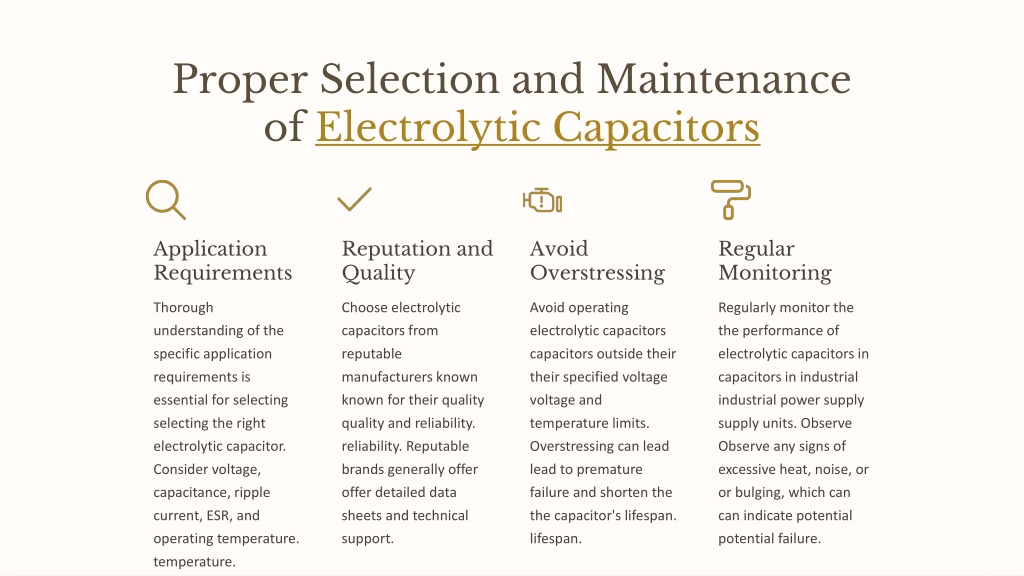 Proper Selection and Maintenance of Electrolytic Capacitors

Application Requirements

Thorough understanding of the specific application requirements is essential for selecting selecting the right electrolytic capacitor. Consider voltage, capacitance, ripple current, ESR, and operating temperature. temperature.

Reputation and Quality

Choose electrolytic capacitors from reputable manufacturers known known for their quality quality and reliability. reliability. Reputable brands generally offer offer detailed data sheets and technical support.

Avoid Overstressing

Avoid operating electrolytic capacitors capacitors outside their their specified voltage voltage and temperature limits. Overstressing can lead lead to premature failure and shorten the the capacitor's lifespan. lifespan.

Regular Monitoring

Regularly monitor the the performance of electrolytic capacitors in capacitors in industrial industrial power supply supply units. Observe Observe any signs of excessive heat, noise, or or bulging, which can can indicate potential potential failure.